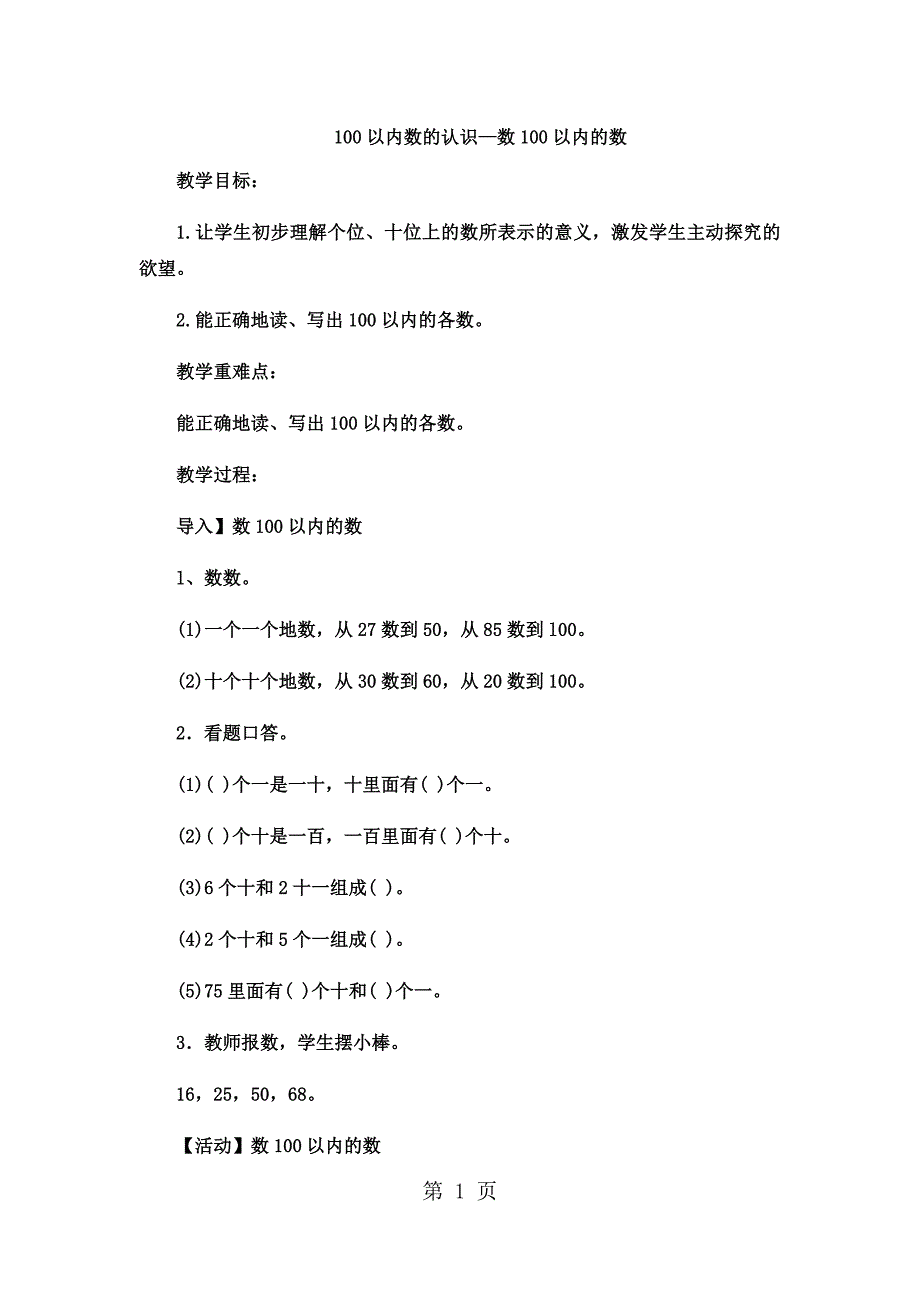 100 以内数的认识—数 100 以内的数

教学目标：

1.让学生初步理解个位、十位上的数所表示的意义，激发学生主动探究的欲望。

2.能正确地读、写出 100 以内的各数。

教学重难点：

能正确地读、写出 100 以内的各数。

教学过程：

导入】数 100 以内的数

1、数数。

(1)一个一个地数，从 27 数到 50，从 85 数到 100。

(2)十个十个地数，从 30 数到 60，从 20 数到 100。

2．看题口答。

(1)( )个一是一十，十里面有( )个一。

(2)( )个十是一百，一百里面有( )个十。

(3)6 个十和 2 十一组成( )。

(4)2 个十和 5 个一组成( )。

(5)75 里面有( )个十和( )个一。

3．教师报数，学生摆小棒。

16，25，50，68。

【活动】数 100 以内的数

第 1 页